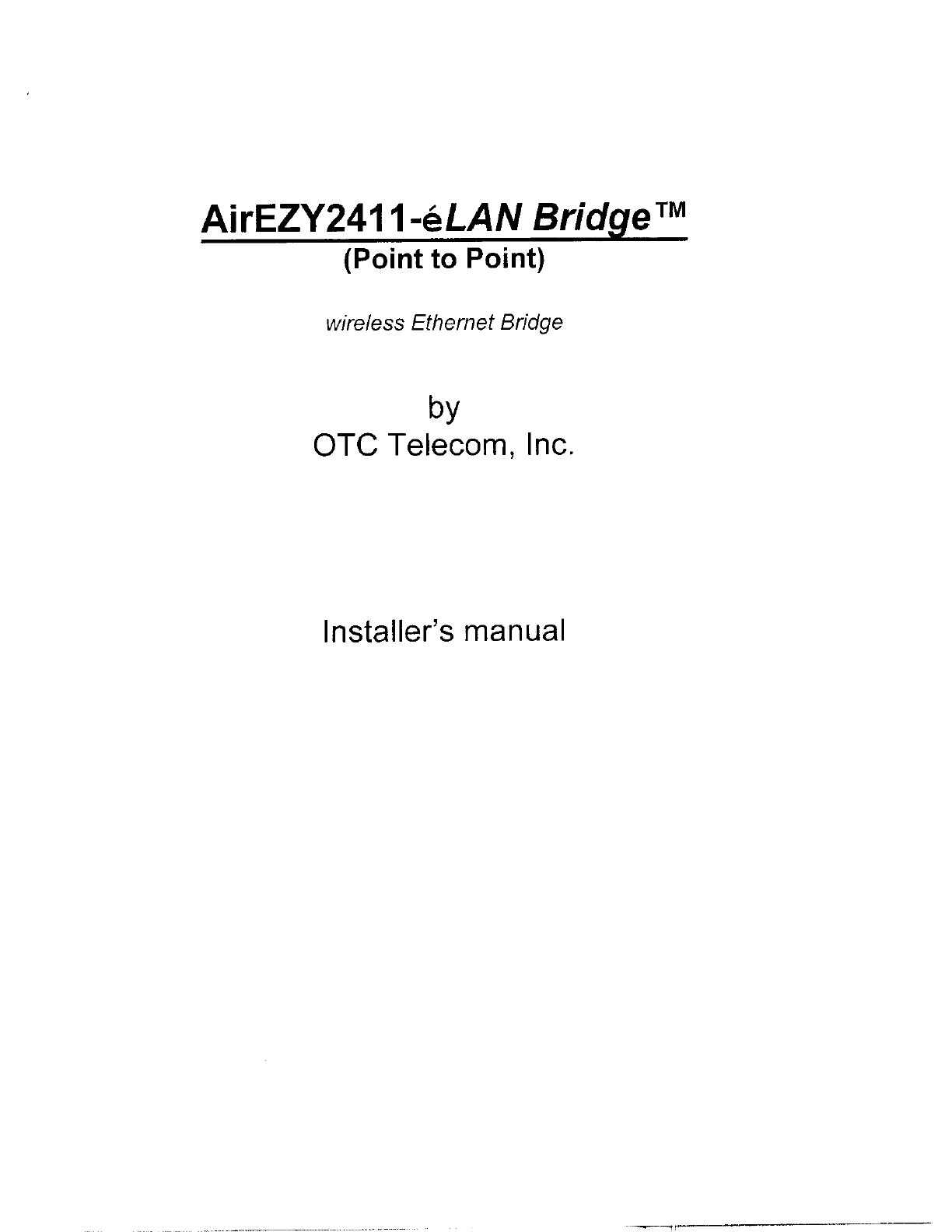 AirEZY2411-éLAN Bridge™
(Point to Point)

wireless Ethernet Bridge

by
OTC Telecom, Inc.

Installer's manual